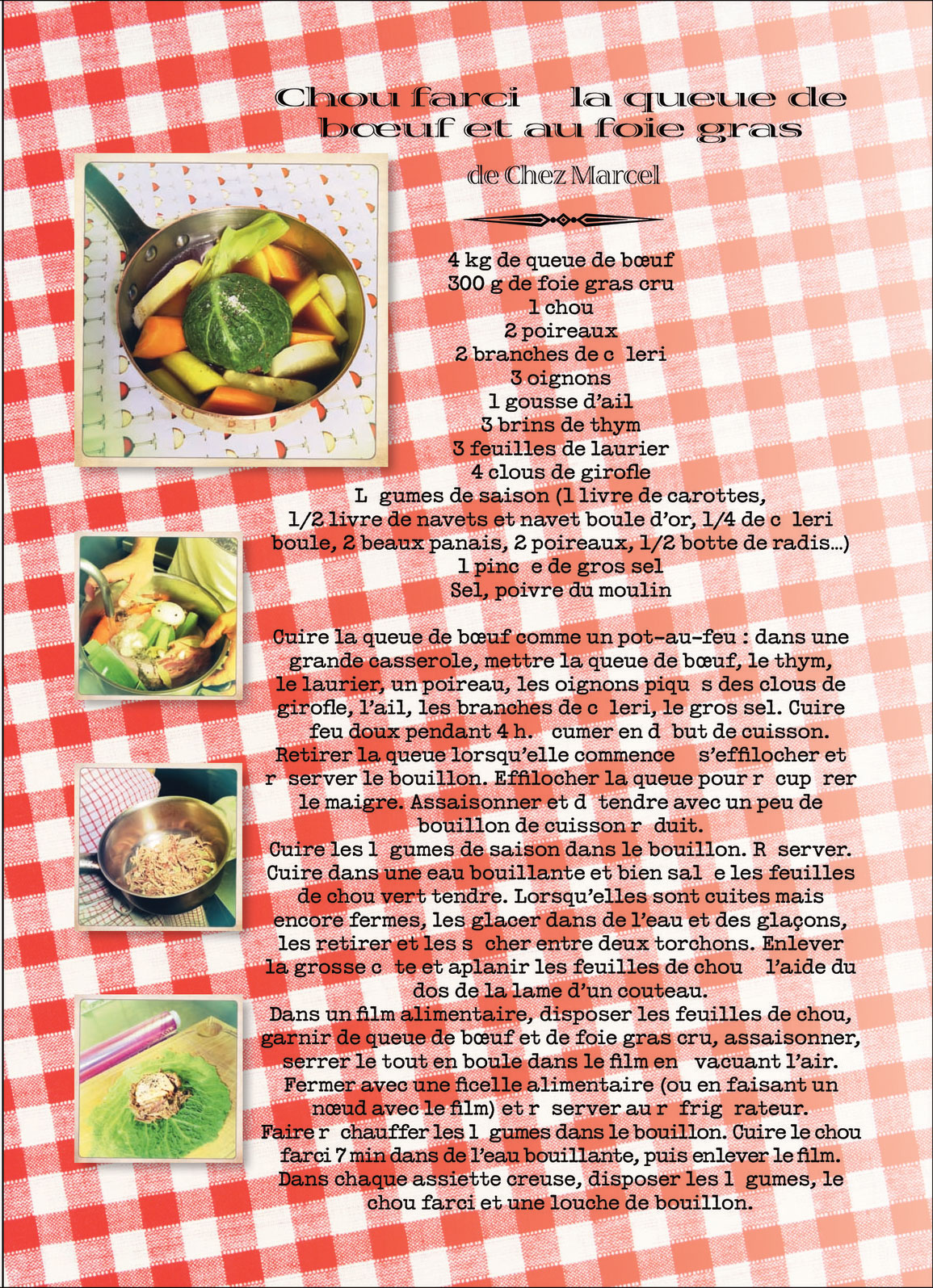 Chou farci   la queue de bœuf et au foie gras

de Chez Marcel

4 kg de queue de bœuf
300 g de foie gras cru
1 chou
2 poireaux
2 branches de c leri
3 oignons
1 gousse d'ail
3 brins de thym
3 feuilles de laurier
4 clous de girofle
L gumes de saison (1 livre de carottes, 1/2 livre de navets et navet boule d'or, 1/4 de c leri boule, 2 beaux panais, 2 poireaux, 1/2 botte de radis…)
1 pinc e de gros sel
Sel, poivre du moulin

Cuire la queue de bœuf comme un pot-au-feu : dans une grande casserole, mettre la queue de bœuf, le thym, le laurier, un poireau, les oignons piqu s des clous de girofle, l'ail, les branches de c leri, le gros sel. Cuire feu doux pendant 4 h.  cumer en d but de cuisson. Retirer la queue lorsqu'elle commence  s'effilocher et r server le bouillon. Effilocher la queue pour r cup rer le maigre. Assaisonner et d tendre avec un peu de bouillon de cuisson r duit.
Cuire les l gumes de saison dans le bouillon. R server.
Cuire dans une eau bouillante et bien sal e les feuilles de chou vert tendre. Lorsqu'elles sont cuites mais encore fermes, les glacer dans de l'eau et des glaçons, les retirer et les s cher entre deux torchons. Enlever la grosse c te et aplanir les feuilles de chou  l'aide du dos de la lame d'un couteau.
Dans un film alimentaire, disposer les feuilles de chou, garnir de queue de bœuf et de foie gras cru, assaisonner, serrer le tout en boule dans le film en  vacuant l'air. Fermer avec une ficelle alimentaire (ou en faisant un nœud avec le film) et r server au r frig rateur.
Faire r chauffer les l gumes dans le bouillon. Cuire le chou farci 7 min dans de l'eau bouillante, puis enlever le film. Dans chaque assiette creuse, disposer les l gumes, le chou farci et une louche de bouillon.